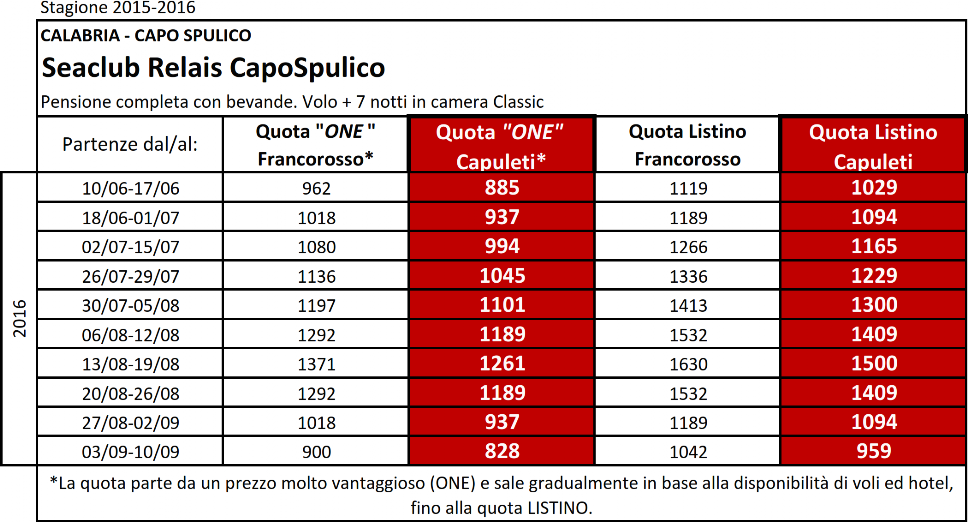 Stagione 2015-2016

CALABRIA - CAPO SPULICO

Seaclub Relais CapoSpulico

Pensione completa con bevande. Volo + 7 notti in camera Classic

| | Partenze dal/al: | Quota "ONE" Francorosso* | Quota "ONE" Capuleti* | Quota Listino Francorosso | Quota Listino Capuleti |
|---|---|---|---|---|---|
| 2016 | 10/06-17/06 | 962 | 885 | 1119 | 1029 |
| | 18/06-01/07 | 1018 | 937 | 1189 | 1094 |
| | 02/07-15/07 | 1080 | 994 | 1266 | 1165 |
| | 26/07-29/07 | 1136 | 1045 | 1336 | 1229 |
| | 30/07-05/08 | 1197 | 1101 | 1413 | 1300 |
| | 06/08-12/08 | 1292 | 1189 | 1532 | 1409 |
| | 13/08-19/08 | 1371 | 1261 | 1630 | 1500 |
| | 20/08-26/08 | 1292 | 1189 | 1532 | 1409 |
| | 27/08-02/09 | 1018 | 937 | 1189 | 1094 |
| | 03/09-10/09 | 900 | 828 | 1042 | 959 |

*La quota parte da un prezzo molto vantaggioso (ONE) e sale gradualmente in base alla disponibilità di voli ed hotel, fino alla quota LISTINO.